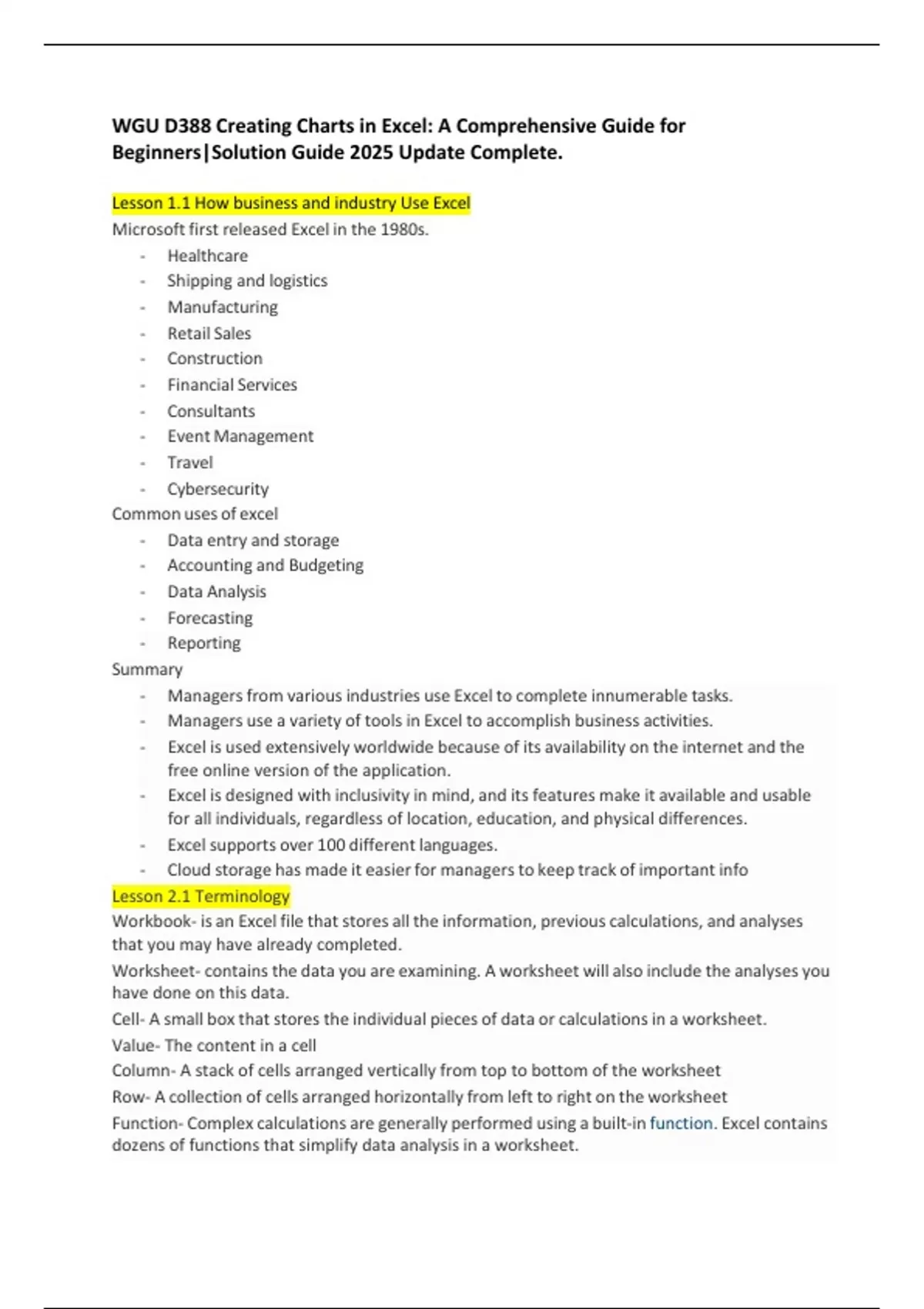 WGU D388 Creating Charts in Excel: A Comprehensive Guide for Beginners|Solution Guide 2025 Update Complete.

Lesson 1.1 How business and industry Use Excel
Microsoft first released Excel in the 1980s.
- Healthcare
- Shipping and logistics
- Manufacturing
- Retail Sales
- Construction
- Financial Services
- Consultants
- Event Management
- Travel
- Cybersecurity
Common uses of excel
- Data entry and storage
- Accounting and Budgeting
- Data Analysis
- Forecasting
- Reporting
Summary
- Managers from various industries use Excel to complete innumerable tasks.
- Managers use a variety of tools in Excel to accomplish business activities.
- Excel is used extensively worldwide because of its availability on the internet and the free online version of the application.
- Excel is designed with inclusivity in mind, and its features make it available and usable for all individuals, regardless of location, education, and physical differences.
- Excel supports over 100 different languages.
- Cloud storage has made it easier for managers to keep track of important info
Lesson 2.1 Terminology
Workbook- is an Excel file that stores all the information, previous calculations, and analyses that you may have already completed.
Worksheet- contains the data you are examining. A worksheet will also include the analyses you have done on this data.
Cell- A small box that stores the individual pieces of data or calculations in a worksheet.
Value- The content in a cell
Column- A stack of cells arranged vertically from top to bottom of the worksheet
Row- A collection of cells arranged horizontally from left to right on the worksheet
Function- Complex calculations are generally performed using a built-in function. Excel contains dozens of functions that simplify data analysis in a worksheet.